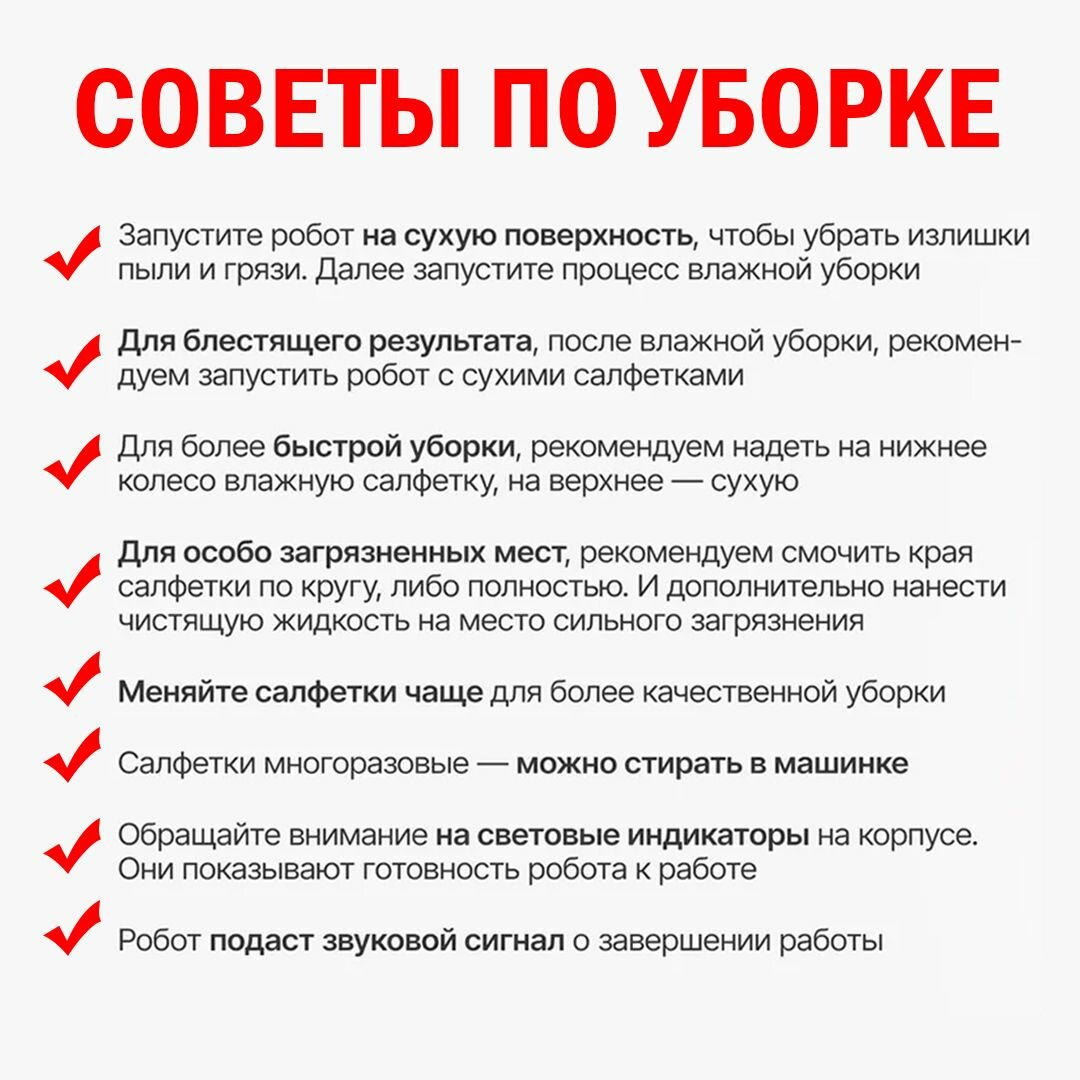 СОВЕТЫ ПО УБОРКЕ

Запустите робот на сухую поверхность, чтобы убрать излишки пыли и грязи. Далее запустите процесс влажной уборки

Для блестящего результата, после влажной уборки, рекомендуем запустить робот с сухими салфетками

Для более быстрой уборки, рекомендуем надеть на нижнее колесо влажную салфетку, на верхнее — сухую

Для особо загрязненных мест, рекомендуем смочить края салфетки по кругу, либо полностью. И дополнительно нанести чистящую жидкость на место сильного загрязнения

Меняйте салфетки чаще для более качественной уборки

Салфетки многоразовые — можно стирать в машинке

Обращайте внимание на световые индикаторы на корпусе. Они показывают готовность робота к работе

Робот подаст звуковой сигнал о завершении работы